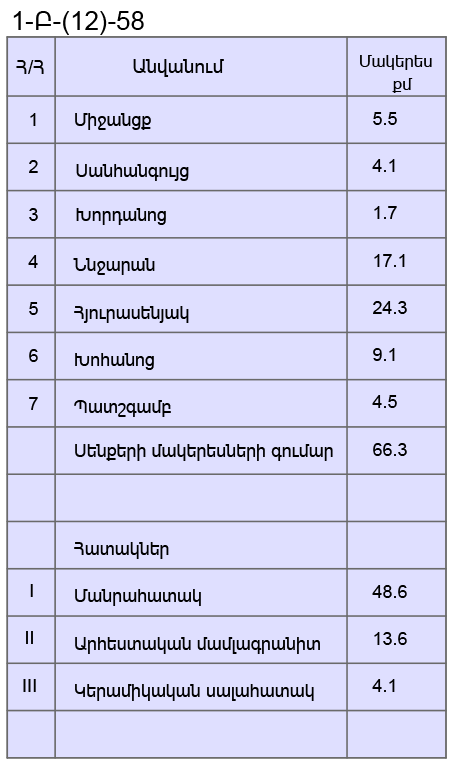 1-Բ-(12)-58

| Հ/Հ | Անվանում | Մակերես քմ |
|---|---|---|
| 1 | Միջանցք | 5.5 |
| 2 | Սանհանգույց | 4.1 |
| 3 | Խորդանոց | 1.7 |
| 4 | Ննջարան | 17.1 |
| 5 | Հյուրասենյակ | 24.3 |
| 6 | Խոհանոց | 9.1 |
| 7 | Պատշգամբ | 4.5 |
|  | Սենքերի մակերեսների գումար | 66.3 |
|  |  |  |
|  | Հատակներ |  |
| I | Մանրահատակ | 48.6 |
| II | Արհեստական մամլագրանիտ | 13.6 |
| III | Կերամիկական սալահատակ | 4.1 |
|  |  |  |